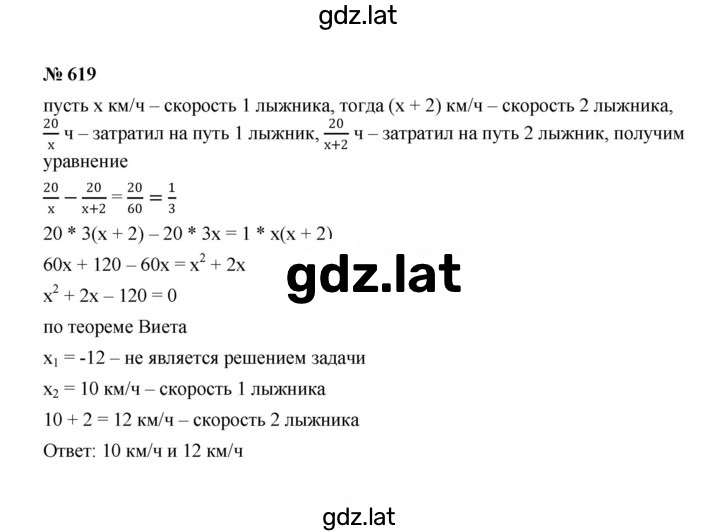 gdz.lat

№ 619

пусть x км/ч – скорость 1 лыжника, тогда (x + 2) км/ч – скорость 2 лыжника, $\frac{20}{x}$ ч – затратил на путь 1 лыжник, $\frac{20}{x+2}$ ч – затратил на путь 2 лыжник, получим уравнение

$\frac{20}{x} - \frac{20}{x+2} = \frac{20}{60} = \frac{1}{3}$

20 * 3(x + 2) – 20 * 3x = 1 * x(x + 2)

60x + 120 – 60x = $x^2$ + 2x

gdz.lat

$x^2$ + 2x – 120 = 0

по теореме Виета

$x_1$ = -12 – не является решением задачи

$x_2$ = 10 км/ч – скорость 1 лыжника

10 + 2 = 12 км/ч – скорость 2 лыжника

Ответ: 10 км/ч и 12 км/ч

gdz.lat